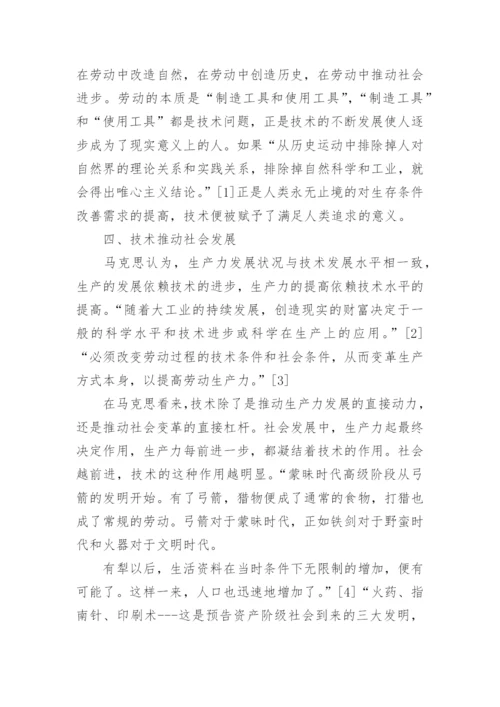 在劳动中改造自然，在劳动中创造历史，在劳动中推动社会进步。劳动的本质是“制造工具和使用工具”，“制造工具”和“使用工具”都是技术问题，正是技术的不断发展使人逐步成为了现实意义上的人。如果“从历史运动中排除掉人对自然界的理论关系和实践关系，排除掉自然科学和工业，就会得出唯心主义结论。”[1]正是人类永无止境的对生存条件改善需求的提高，技术便被赋予了满足人类追求的意义。

四、技术推动社会发展

马克思认为，生产力发展状况与技术发展水平相一致，生产的发展依赖技术的进步，生产力的提高依赖技术水平的提高。“随着大工业的持续发展，创造现实的财富决定于一般的科学水平和技术进步或科学在生产上的应用。”[2]“必须改变劳动过程的技术条件和社会条件，从而变革生产方式本身，以提高劳动生产力。”[3]

在马克思看来，技术除了是推动生产力发展的直接动力，还是推动社会变革的直接杠杆。社会发展中，生产力起最终决定作用，生产力每前进一步，都凝结着技术的作用。社会越前进，技术的这种作用越明显。“蒙昧时代高级阶段从弓箭的发明开始。有了弓箭，猎物便成了通常的食物，打猎也成了常规的劳动。弓箭对于蒙昧时代，正如铁剑对于野蛮时代和火器对于文明时代。

有犁以后，生活资料在当时条件下无限制的增加，便有可能了。这样一来，人口也迅速地增加了。”[4]“火药、指南针、印刷术---这是预告资产阶级社会到来的三大发明，